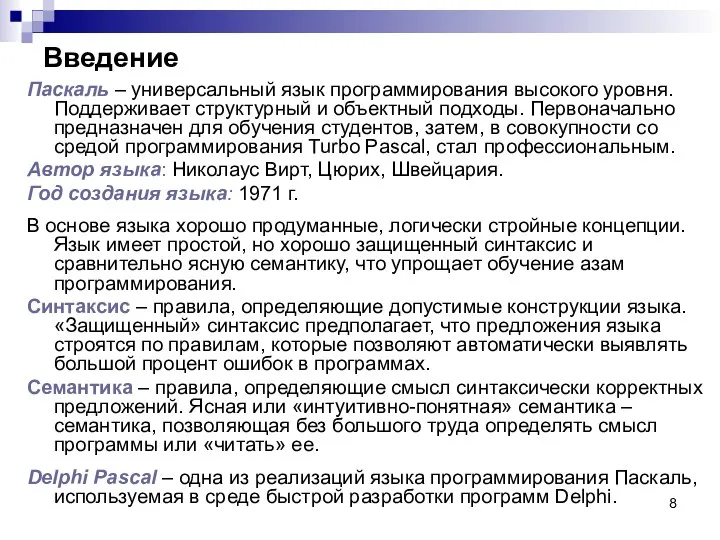 Введение

Паскаль – универсальный язык программирования высокого уровня. Поддерживает структурный и объектный подходы. Первоначально предназначен для обучения студентов, затем, в совокупности со средой программирования Turbo Pascal, стал профессиональным.

Автор языка: Николаус Вирт, Цюрих, Швейцария.

Год создания языка: 1971 г.

В основе языка хорошо продуманные, логически стройные концепции. Язык имеет простой, но хорошо защищенный синтаксис и сравнительно ясную семантику, что упрощает обучение азам программирования.

Синтаксис – правила, определяющие допустимые конструкции языка. «Защищенный» синтаксис предполагает, что предложения языка строятся по правилам, которые позволяют автоматически выявлять большой процент ошибок в программах.

Семантика – правила, определяющие смысл синтаксически корректных предложений. Ясная или «интуитивно-понятная» семантика – семантика, позволяющая без большого труда определять смысл программы или «читать» ее.

Delphi Pascal – одна из реализаций языка программирования Паскаль, используемая в среде быстрой разработки программ Delphi.

8